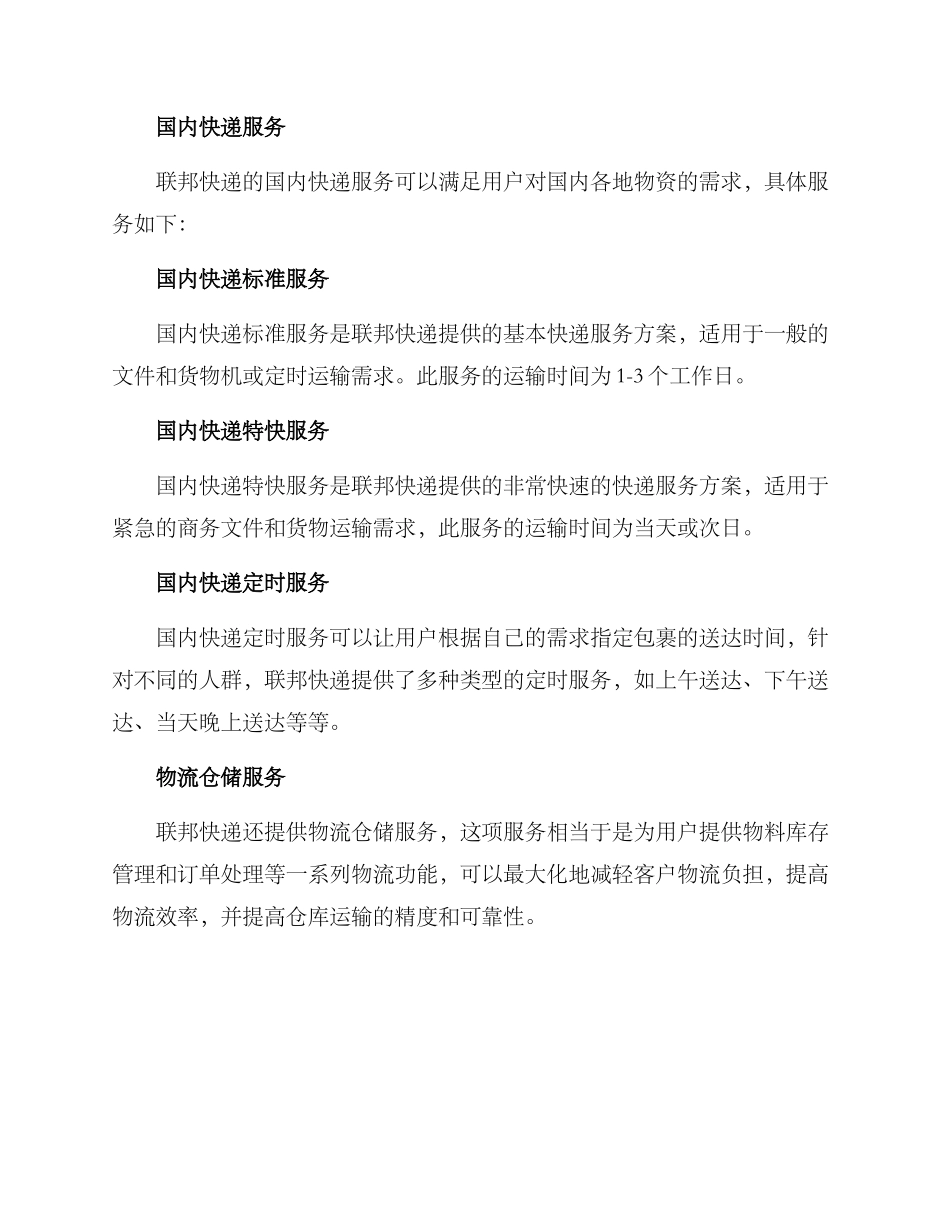 国内快递服务

联邦快递的国内快递服务可以满足用户对国内各地物资的需求，具体服务如下：

国内快递标准服务

国内快递标准服务是联邦快递提供的基本快递服务方案，适用于一般的文件和货物机或定时运输需求。此服务的运输时间为 1-3 个工作日。

国内快递特快服务

国内快递特快服务是联邦快递提供的非常快速的快递服务方案，适用于紧急的商务文件和货物运输需求，此服务的运输时间为当天或次日。

国内快递定时服务

国内快递定时服务可以让用户根据自己的需求指定包裹的送达时间，针对不同的人群，联邦快递提供了多种类型的定时服务，如上午送达、下午送达、当天晚上送达等等。

物流仓储服务

联邦快递还提供物流仓储服务，这项服务相当于是为用户提供物料库存管理和订单处理等一系列物流功能，可以最大化地减轻客户物流负担，提高物流效率，并提高仓库运输的精度和可靠性。